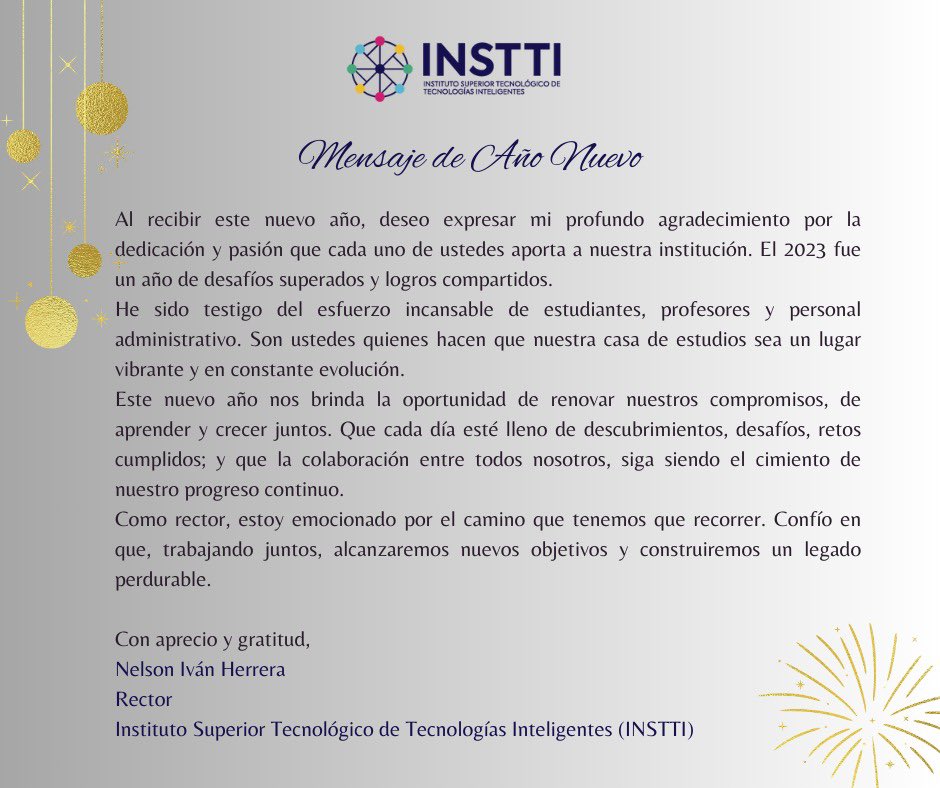 INSTTI
INSTITUTO SUPERIOR TECNOLÓGICO DE TECNOLOGÍAS INTELIGENTES

Mensaje de Año Nuevo

Al recibir este nuevo año, deseo expresar mi profundo agradecimiento por la dedicación y pasión que cada uno de ustedes aporta a nuestra institución. El 2023 fue un año de desafíos superados y logros compartidos.
He sido testigo del esfuerzo incansable de estudiantes, profesores y personal administrativo. Son ustedes quienes hacen que nuestra casa de estudios sea un lugar vibrante y en constante evolución.
Este nuevo año nos brinda la oportunidad de renovar nuestros compromisos, de aprender y crecer juntos. Que cada día esté lleno de descubrimientos, desafíos, retos cumplidos; y que la colaboración entre todos nosotros, siga siendo el cimiento de nuestro progreso continuo.
Como rector, estoy emocionado por el camino que tenemos que recorrer. Confío en que, trabajando juntos, alcanzaremos nuevos objetivos y construiremos un legado perdurable.

Con aprecio y gratitud,
Nelson Iván Herrera
Rector
Instituto Superior Tecnológico de Tecnologías Inteligentes (INSTTI)